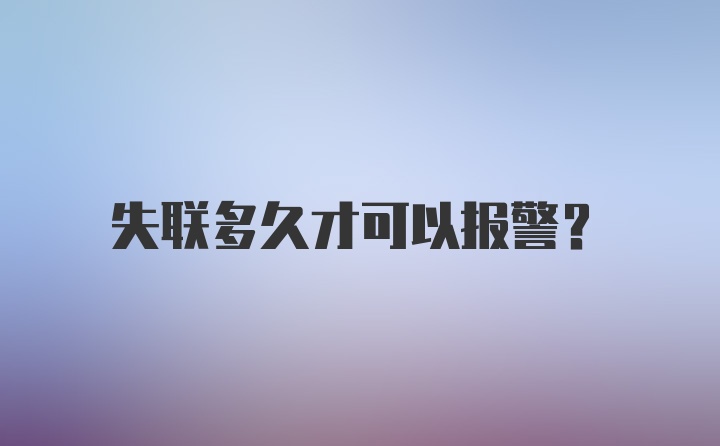 失联多久才可以报警？